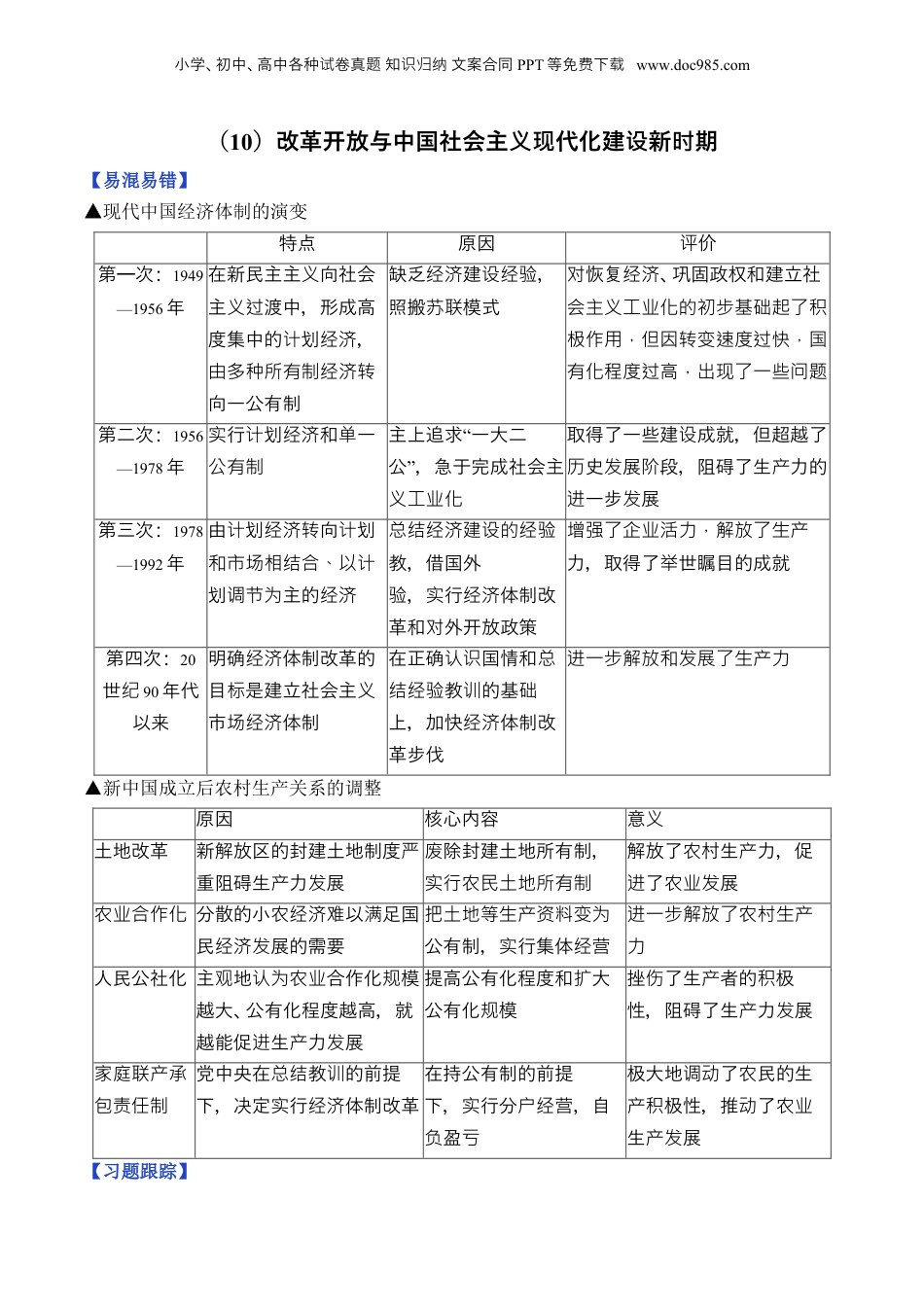 小学、初中、高中各种试卷真题 知识归纳 文案合同 PPT 等免费下载 www.doc985.com

（10）改革开放与中国社会主义现代化建设新时期

【易混易错】

▲现代中国经济体制的演变

| | 特点 | 原因 | 评价 |
|---|---|---|---|
| 第一次：1949—1956 年 | 在新民主主义向社会主义过渡中，形成高度集中的计划经济，由多种所有制经济转向一公有制 | 缺乏经济建设经验，照搬苏联模式 | 对恢复经济、巩固政权和建立社会主义工业化的初步基础起了积极作用，但因转变速度过快，国有化程度过高，出现了一些问题 |
| 第二次：1956—1978 年 | 实行计划经济和单一公有制 | 主上追求“一大二公”，急于完成社会主义工业化 | 取得了一些建设成就，但超越了历史发展阶段，阻碍了生产力的进一步发展 |
| 第三次：1978—1992 年 | 由计划经济转向计划和市场相结合、以计划调节为主的经济 | 总结经济建设的经验教，借国外验，实行经济体制改革和对外开放政策 | 增强了企业活力，解放了生产力，取得了举世瞩目的成就 |
| 第四次：20 世纪 90 年代以来 | 明确经济体制改革的目标是建立社会主义市场经济体制 | 在正确认识国情和总结经验教训的基础上，加快经济体制改革步伐 | 进一步解放和发展了生产力 |

▲新中国成立后农村生产关系的调整

| | 原因 | 核心内容 | 意义 |
|---|---|---|---|
| 土地改革 | 新解放区的封建土地制度严重阻碍生产力发展 | 废除封建土地所有制，实行农民土地所有制 | 解放了农村生产力，促进了农业发展 |
| 农业合作化 | 分散的小农经济难以满足国民经济发展的需要 | 把土地等生产资料变为公有制，实行集体经营 | 进一步解放了农村生产力 |
| 人民公社化 | 主观地认为农业合作化规模越大、公有化程度越高，就越能促进生产力发展 | 提高公有化程度和扩大公有化规模 | 挫伤了生产者的积极性，阻碍了生产力发展 |
| 家庭联产承包责任制 | 党中央在总结教训的前提下，决定实行经济体制改革 | 在持公有制的前提下，实行分户经营，自负盈亏 | 极大地调动了农民的生产积极性，推动了农业生产发展 |

【习题跟踪】